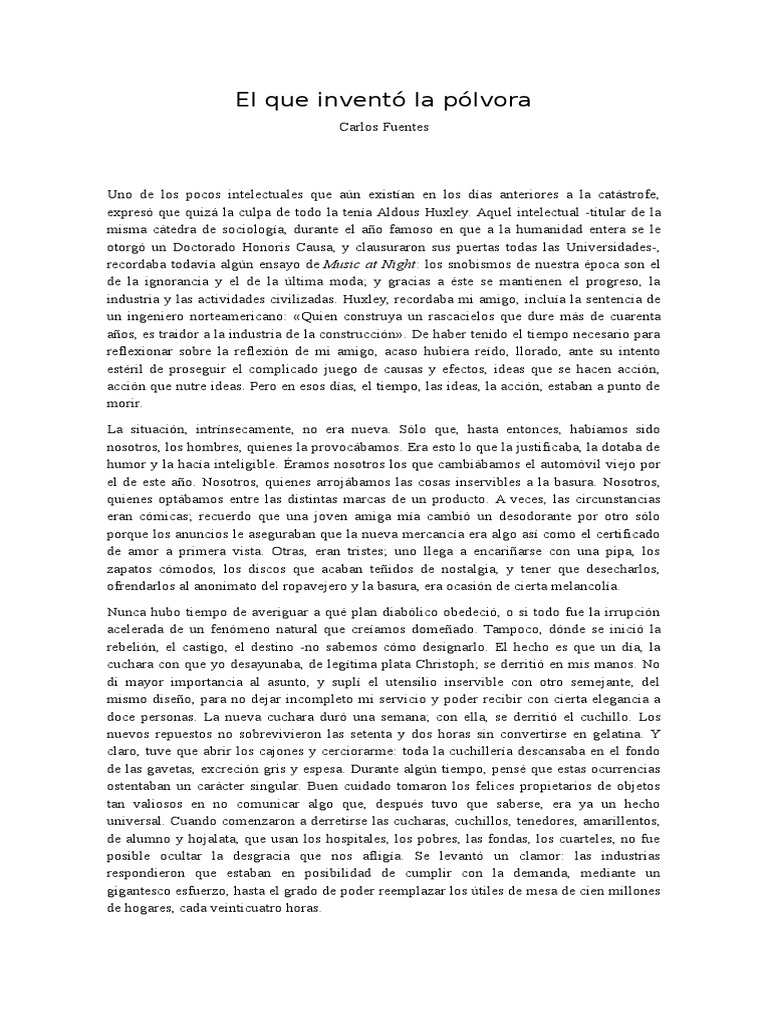 El que inventó la pólvora

Carlos Fuentes

Uno de los pocos intelectuales que aún existían en los días anteriores a la catástrofe, expresó que quizá la culpa de todo la tenía Aldous Huxley. Aquel intelectual -titular de la misma cátedra de sociología, durante el año famoso en que a la humanidad entera se le otorgó un Doctorado Honoris Causa, y clausuraron sus puertas todas las Universidades-, recordaba todavía algún ensayo de Music at Night: los snobismos de nuestra época son el de la ignorancia y el de la última moda; y gracias a éste se mantienen el progreso, la industria y las actividades civilizadas. Huxley, recordaba mi amigo, incluía la sentencia de un ingeniero norteamericano: «Quien construya un rascacielos que dure más de cuarenta años, es traidor a la industria de la construcción». De haber tenido el tiempo necesario para reflexionar sobre la reflexión de mi amigo, acaso hubiera reído, llorado, ante su intento estéril de proseguir el complicado juego de causas y efectos, ideas que se hacen acción, acción que nutre ideas. Pero en esos días, el tiempo, las ideas, la acción, estaban a punto de morir.

La situación, intrínsecamente, no era nueva. Sólo que, hasta entonces, habíamos sido nosotros, los hombres, quienes la provocábamos. Era esto lo que la justificaba, la dotaba de humor y la hacía inteligible. Éramos nosotros los que cambiábamos el automóvil viejo por el de este año. Nosotros, quienes arrojábamos las cosas inservibles a la basura. Nosotros, quienes optábamos entre las distintas marcas de un producto. A veces, las circunstancias eran cómicas; recuerdo que una joven amiga mía cambió un desodorante por otro sólo porque los anuncios le aseguraban que la nueva mercancía era algo así como el certificado de amor a primera vista. Otras, eran tristes; uno llega a encariñarse con una pipa, los zapatos cómodos, los discos que acaban teñidos de nostalgia, y tener que desecharlos, ofrendarlos al anonimato del ropavejero y la basura, era ocasión de cierta melancolía.

Nunca hubo tiempo de averiguar a qué plan diabólico obedeció, o si todo fue la irrupción acelerada de un fenómeno natural que creíamos domeñado. Tampoco, dónde se inició la rebelión, el castigo, el destino -no sabemos cómo designarlo. El hecho es que un día, la cuchara con que yo desayunaba, de legítima plata Christoph; se derritió en mis manos. No di mayor importancia al asunto, y suplí el utensilio inservible con otro semejante, del mismo diseño, para no dejar incompleto mi servicio y poder recibir con cierta elegancia a doce personas. La nueva cuchara duró una semana; con ella, se derritió el cuchillo. Los nuevos repuestos no sobrevivieron las setenta y dos horas sin convertirse en gelatina. Y claro, tuve que abrir los cajones y cerciorarme: toda la cuchillería descansaba en el fondo de las gavetas, excreción gris y espesa. Durante algún tiempo, pensé que estas ocurrencias ostentaban un carácter singular. Buen cuidado tomaron los felices propietarios de objetos tan valiosos en no comunicar algo que, después tuvo que saberse, era ya un hecho universal. Cuando comenzaron a derretirse las cucharas, cuchillos, tenedores, amarillentos, de alumno y hojalata, que usan los hospitales, los pobres, las fondas, los cuarteles, no fue posible ocultar la desgracia que nos afligía. Se levantó un clamor: las industrias respondieron que estaban en posibilidad de cumplir con la demanda, mediante un gigantesco esfuerzo, hasta el grado de poder reemplazar los útiles de mesa de cien millones de hogares, cada veinticuatro horas.